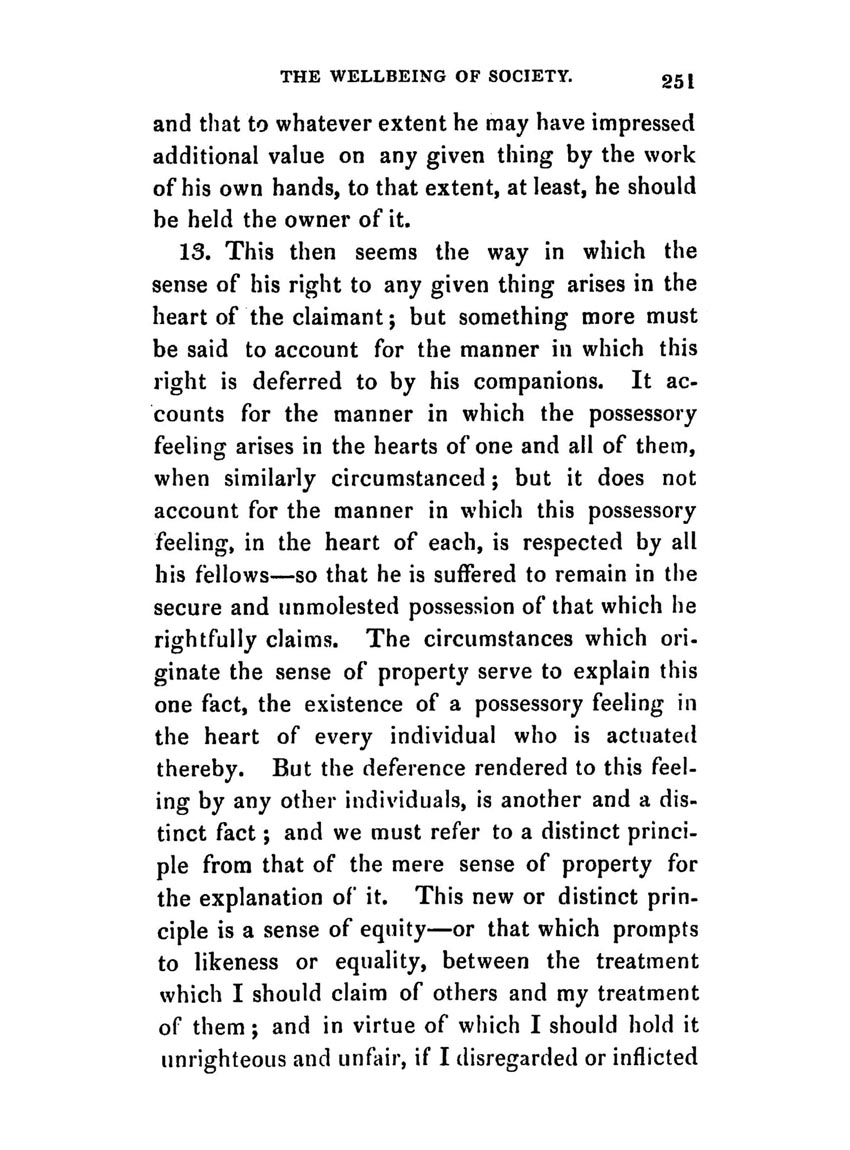 THE WELLBEING OF SOCIETY. 251

and that to whatever extent he may have impressed additional value on any given thing by the work of his own hands, to that extent, at least, he should be held the owner of it.

13. This then seems the way in which the sense of his right to any given thing arises in the heart of the claimant; but something more must be said to account for the manner in which this right is deferred to by his companions. It accounts for the manner in which the possessory feeling arises in the hearts of one and all of them, when similarly circumstanced; but it does not account for the manner in which this possessory feeling, in the heart of each, is respected by all his fellows—so that he is suffered to remain in the secure and unmolested possession of that which he rightfully claims. The circumstances which originate the sense of property serve to explain this one fact, the existence of a possessory feeling in the heart of every individual who is actuated thereby. But the deference rendered to this feeling by any other individuals, is another and a distinct fact; and we must refer to a distinct principle from that of the mere sense of property for the explanation of it. This new or distinct principle is a sense of equity—or that which prompts to likeness or equality, between the treatment which I should claim of others and my treatment of them; and in virtue of which I should hold it unrighteous and unfair, if I disregarded or inflicted